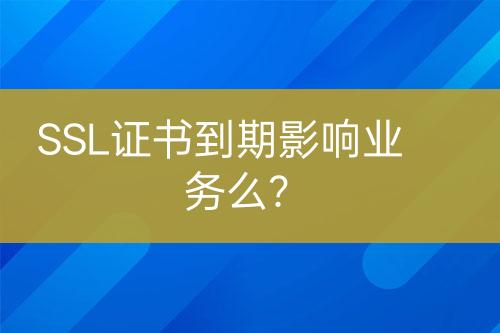 SSL证书到期影响业务么?